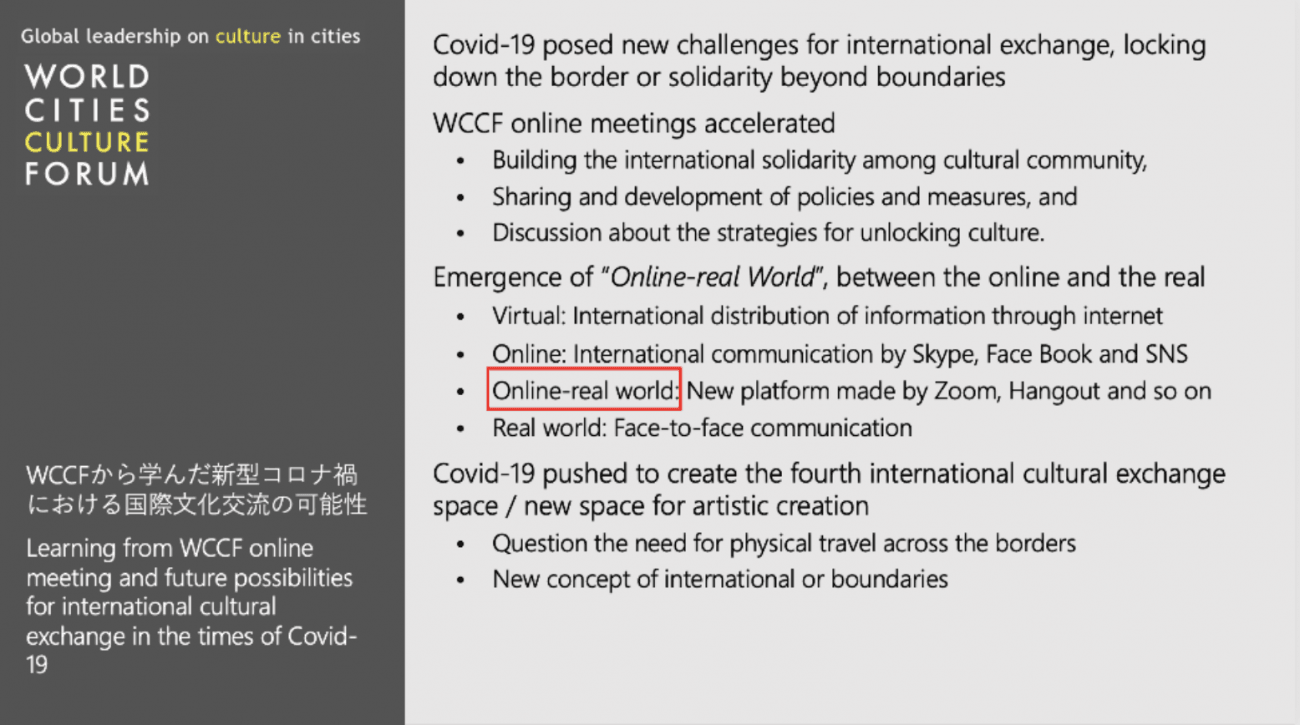 Global leadership on culture in cities

WORLD
CITIES
CULTURE
FORUM

WCCFから学んだ新型コロナ禍における国際文化交流の可能性

Learning from WCCF online meeting and future possibilities for international cultural exchange in the times of Covid-19

Covid-19 posed new challenges for international exchange, locking down the border or solidarity beyond boundaries

WCCF online meetings accelerated
• Building the international solidarity among cultural community,
• Sharing and development of policies and measures, and
• Discussion about the strategies for unlocking culture.

Emergence of "Online-real World", between the online and the real
• Virtual: International distribution of information through internet
• Online: International communication by Skype, Face Book and SNS
• Online-real world: New platform made by Zoom, Hangout and so on
• Real world: Face-to-face communication

Covid-19 pushed to create the fourth international cultural exchange space / new space for artistic creation
• Question the need for physical travel across the borders
• New concept of international or boundaries